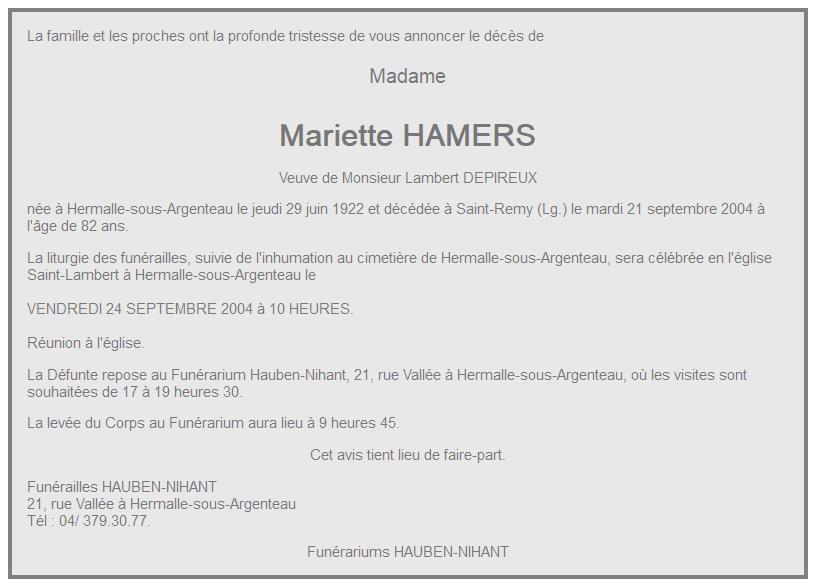 La famille et les proches ont la profonde tristesse de vous annoncer le décès de

Madame

Mariette HAMERS

Veuve de Monsieur Lambert DEPIREUX

née à Hermalle-sous-Argenteau le jeudi 29 juin 1922 et décédée à Saint-Remy (Lg.) le mardi 21 septembre 2004 à l'âge de 82 ans.

La liturgie des funérailles, suivie de l'inhumation au cimetière de Hermalle-sous-Argenteau, sera célébrée en l'église Saint-Lambert à Hermalle-sous-Argenteau le

VENDREDI 24 SEPTEMBRE 2004 à 10 HEURES.

Réunion à l'église.

La Défunte repose au Funérarium Hauben-Nihant, 21, rue Vallée à Hermalle-sous-Argenteau, où les visites sont souhaitées de 17 à 19 heures 30.

La levée du Corps au Funérarium aura lieu à 9 heures 45.

Cet avis tient lieu de faire-part.

Funérailles HAUBEN-NIHANT
21, rue Vallée à Hermalle-sous-Argenteau
Tél : 04/ 379.30.77.

Funérariums HAUBEN-NIHANT